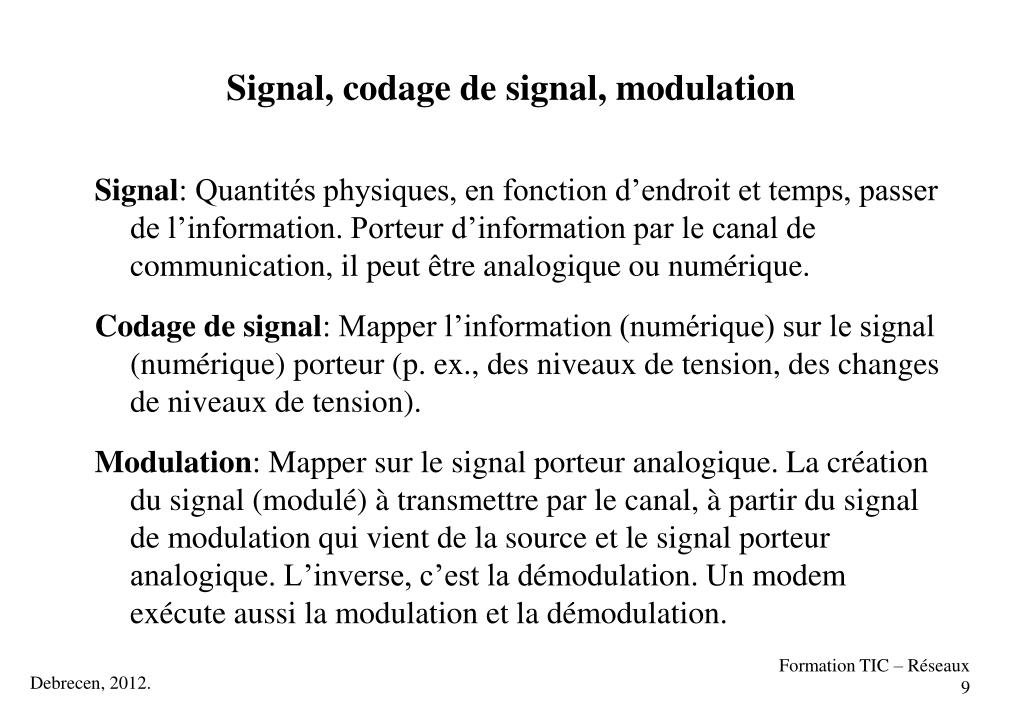 Signal, codage de signal, modulation

Signal: Quantités physiques, en fonction d’endroit et temps, passer de l’information. Porteur d’information par le canal de communication, il peut être analogique ou numérique.

Codage de signal: Mapper l’information (numérique) sur le signal (numérique) porteur (p. ex., des niveaux de tension, des changes de niveaux de tension).

Modulation: Mapper sur le signal porteur analogique. La création du signal (modulé) à transmettre par le canal, à partir du signal de modulation qui vient de la source et le signal porteur analogique. L’inverse, c’est la démodulation. Un modem exécute aussi la modulation et la démodulation.

Debrecen, 2012.

Formation TIC – Réseaux
9